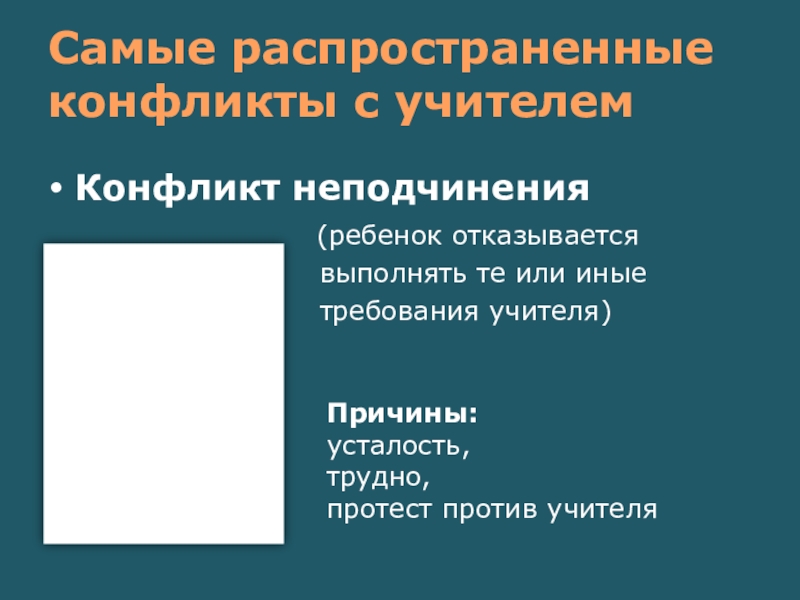 Самые распространенные конфликты с учителем

• Конфликт неподчинения

(ребенок отказывается выполнять те или иные требования учителя)

Причины:
усталость,
трудно,
протест против учителя